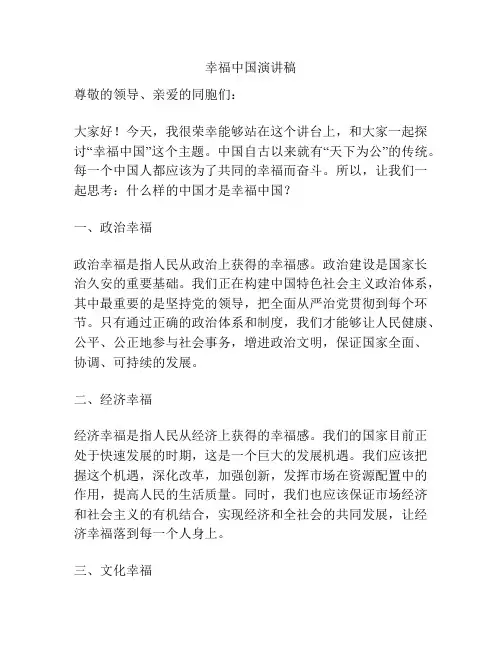 幸福中国演讲稿

尊敬的领导、亲爱的同胞们：

大家好！今天，我很荣幸能够站在这个讲台上，和大家一起探讨“幸福中国”这个主题。中国自古以来就有“天下为公”的传统。每一个中国人都应该为了共同的幸福而奋斗。所以，让我们一起思考：什么样的中国才是幸福中国？

一、政治幸福

政治幸福是指人民从政治上获得的幸福感。政治建设是国家长治久安的重要基础。我们正在构建中国特色社会主义政治体系，其中最重要的是坚持党的领导，把全面从严治党贯彻到每个环节。只有通过正确的政治体系和制度，我们才能够让人民健康、公平、公正地参与社会事务，增进政治文明，保证国家全面、协调、可持续的发展。

二、经济幸福

经济幸福是指人民从经济上获得的幸福感。我们的国家目前正处于快速发展的时期，这是一个巨大的发展机遇。我们应该把握这个机遇，深化改革，加强创新，发挥市场在资源配置中的作用，提高人民的生活质量。同时，我们也应该保证市场经济和社会主义的有机结合，实现经济和全社会的共同发展，让经济幸福落到每一个人身上。

三、文化幸福